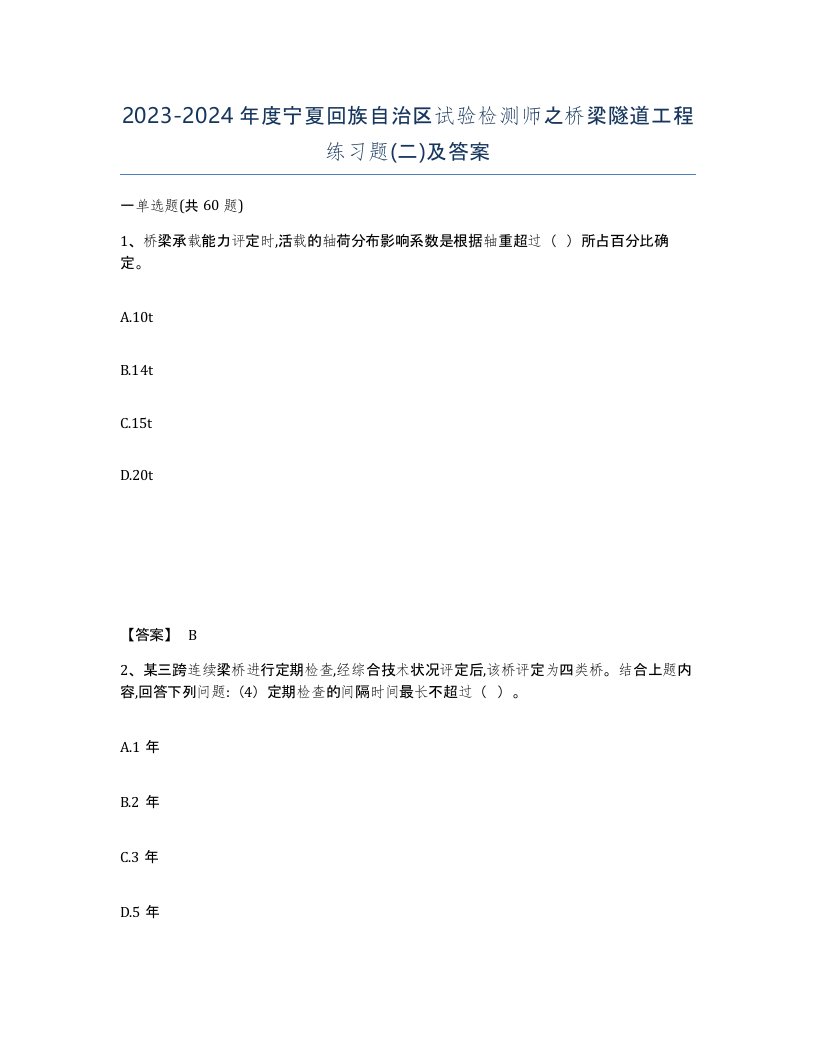 2023-2024年度宁夏回族自治区试验检测师之桥梁隧道工程练习题(二)及答案

一单选题(共 60 题)

1、桥梁承载能力评定时,活载的轴荷分布影响系数是根据轴重超过（ ）所占百分比确定。

A.10t

B.14t

C.15t

D.20t

【答案】 B

2、某三跨连续梁桥进行定期检查,经综合技术状况评定后,该桥评定为四类桥。结合上题内容,回答下列问题:（4）定期检查的间隔时间最长不超过（ ）。

A.1 年

B.2 年

C.3 年

D.5 年